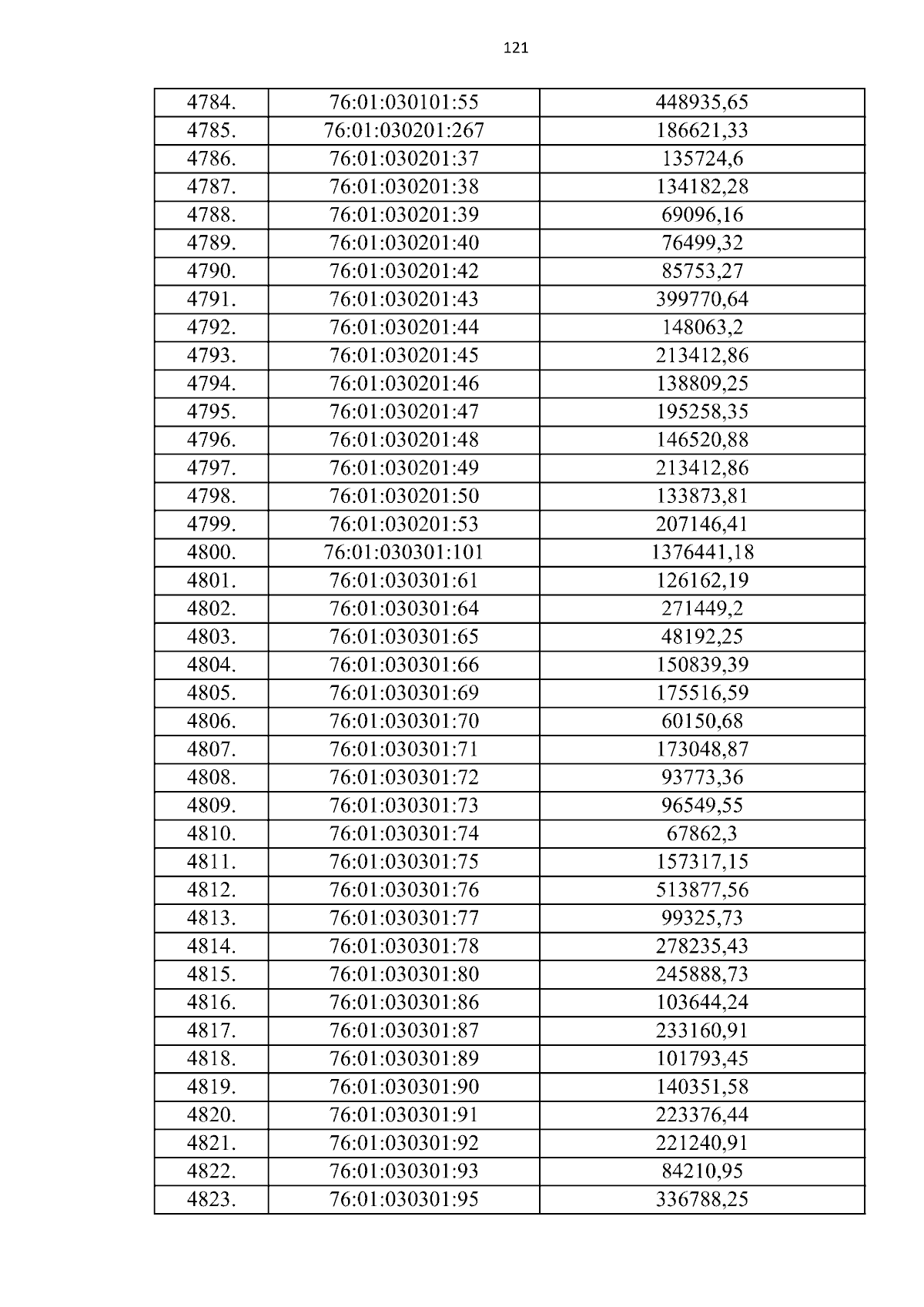 121

| 4784. | 76:01:030101:55 | 448935,65 |
|---|---|---|
| 4785. | 76:01:030201:267 | 186621,33 |
| 4786. | 76:01:030201:37 | 135724,6 |
| 4787. | 76:01:030201:38 | 134182,28 |
| 4788. | 76:01:030201:39 | 69096,16 |
| 4789. | 76:01:030201:40 | 76499,32 |
| 4790. | 76:01:030201:42 | 85753,27 |
| 4791. | 76:01:030201:43 | 399770,64 |
| 4792. | 76:01:030201:44 | 148063,2 |
| 4793. | 76:01:030201:45 | 213412,86 |
| 4794. | 76:01:030201:46 | 138809,25 |
| 4795. | 76:01:030201:47 | 195258,35 |
| 4796. | 76:01:030201:48 | 146520,88 |
| 4797. | 76:01:030201:49 | 213412,86 |
| 4798. | 76:01:030201:50 | 133873,81 |
| 4799. | 76:01:030201:53 | 207146,41 |
| 4800. | 76:01:030301:101 | 1376441,18 |
| 4801. | 76:01:030301:61 | 126162,19 |
| 4802. | 76:01:030301:64 | 271449,2 |
| 4803. | 76:01:030301:65 | 48192,25 |
| 4804. | 76:01:030301:66 | 150839,39 |
| 4805. | 76:01:030301:69 | 175516,59 |
| 4806. | 76:01:030301:70 | 60150,68 |
| 4807. | 76:01:030301:71 | 173048,87 |
| 4808. | 76:01:030301:72 | 93773,36 |
| 4809. | 76:01:030301:73 | 96549,55 |
| 4810. | 76:01:030301:74 | 67862,3 |
| 4811. | 76:01:030301:75 | 157317,15 |
| 4812. | 76:01:030301:76 | 513877,56 |
| 4813. | 76:01:030301:77 | 99325,73 |
| 4814. | 76:01:030301:78 | 278235,43 |
| 4815. | 76:01:030301:80 | 245888,73 |
| 4816. | 76:01:030301:86 | 103644,24 |
| 4817. | 76:01:030301:87 | 233160,91 |
| 4818. | 76:01:030301:89 | 101793,45 |
| 4819. | 76:01:030301:90 | 140351,58 |
| 4820. | 76:01:030301:91 | 223376,44 |
| 4821. | 76:01:030301:92 | 221240,91 |
| 4822. | 76:01:030301:93 | 84210,95 |
| 4823. | 76:01:030301:95 | 336788,25 |